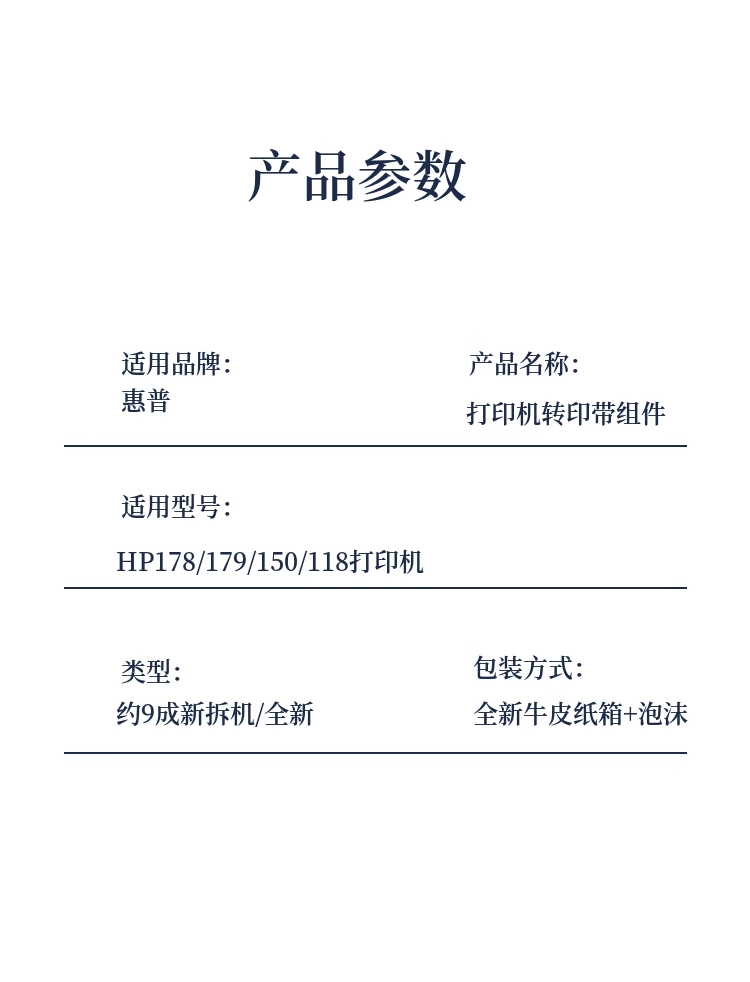 产品参数

适用品牌:
惠普

产品名称:
打印机转印带组件

适用型号:
HP178/179/150/118打印机

类型:
约9成新拆机/全新

包装方式:
全新牛皮纸箱+泡沫